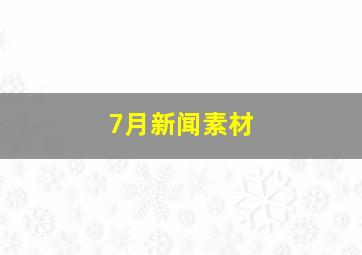 7月新闻素材